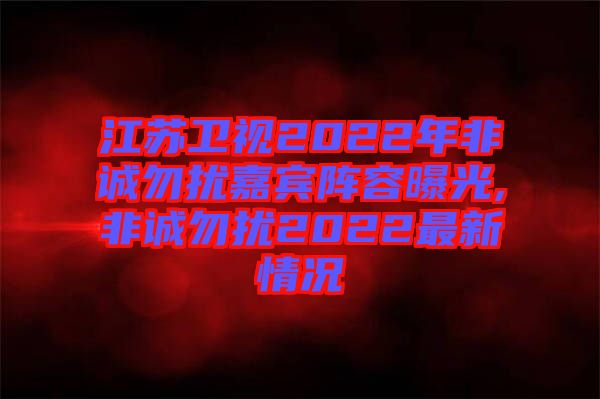 江苏卫视2022年非诚勿扰嘉宾阵容曝光,非诚勿扰2022最新情况